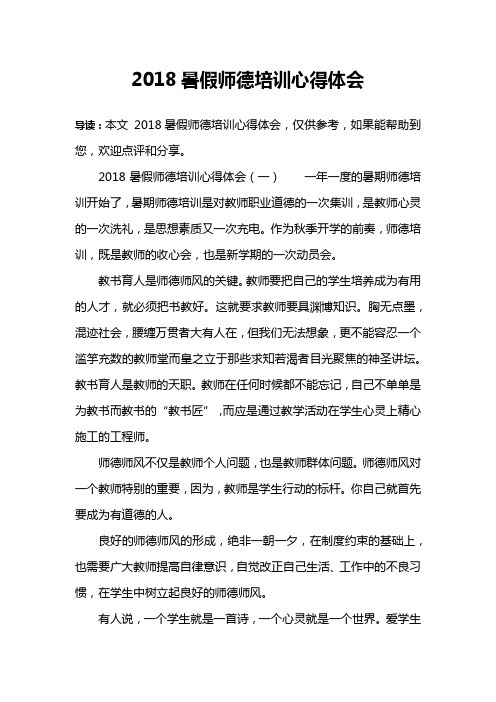 2018 暑假师德培训心得体会

导读：本文 2018 暑假师德培训心得体会，仅供参考，如果能帮助到您，欢迎点评和分享。

2018 暑假师德培训心得体会（一） 一年一度的暑期师德培训开始了，暑期师德培训是对教师职业道德的一次集训，是教师心灵的一次洗礼，是思想素质又一次充电。作为秋季开学的前奏，师德培训，既是教师的收心会，也是新学期的一次动员会。

教书育人是师德师风的关键。教师要把自己的学生培养成为有用的人才，就必须把书教好。这就要求教师要具渊博知识。胸无点墨，混迹社会，腰缠万贯者大有人在，但我们无法想象，更不能容忍一个滥竽充数的教师堂而皇之立于那些求知若渴者目光聚焦的神圣讲坛。教书育人是教师的天职。教师在任何时候都不能忘记，自己不单单是为教书而教书的“教书匠”，而应是通过教学活动在学生心灵上精心施工的工程师。

师德师风不仅是教师个人问题，也是教师群体问题。师德师风对一个教师特别的重要，因为，教师是学生行动的标杆。你自己就首先要成为有道德的人。

良好的师德师风的形成，绝非一朝一夕，在制度约束的基础上，也需要广大教师提高自律意识，自觉改正自己生活、工作中的不良习惯，在学生中树立起良好的师德师风。

有人说，一个学生就是一首诗，一个心灵就是一个世界。爱学生